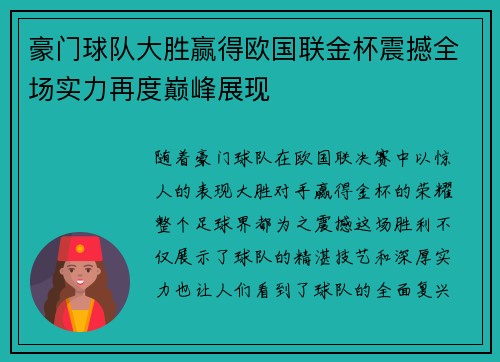 豪门球队大胜赢得欧国联金杯震撼全场实力再度巅峰展现

随着豪门球队在欧国联决赛中以惊人的表现大胜对手赢得金杯的荣耀整个足球界都为之震撼这场胜利不仅展示了球队的精湛技艺和深厚实力也让人们看到了球队的全面复兴